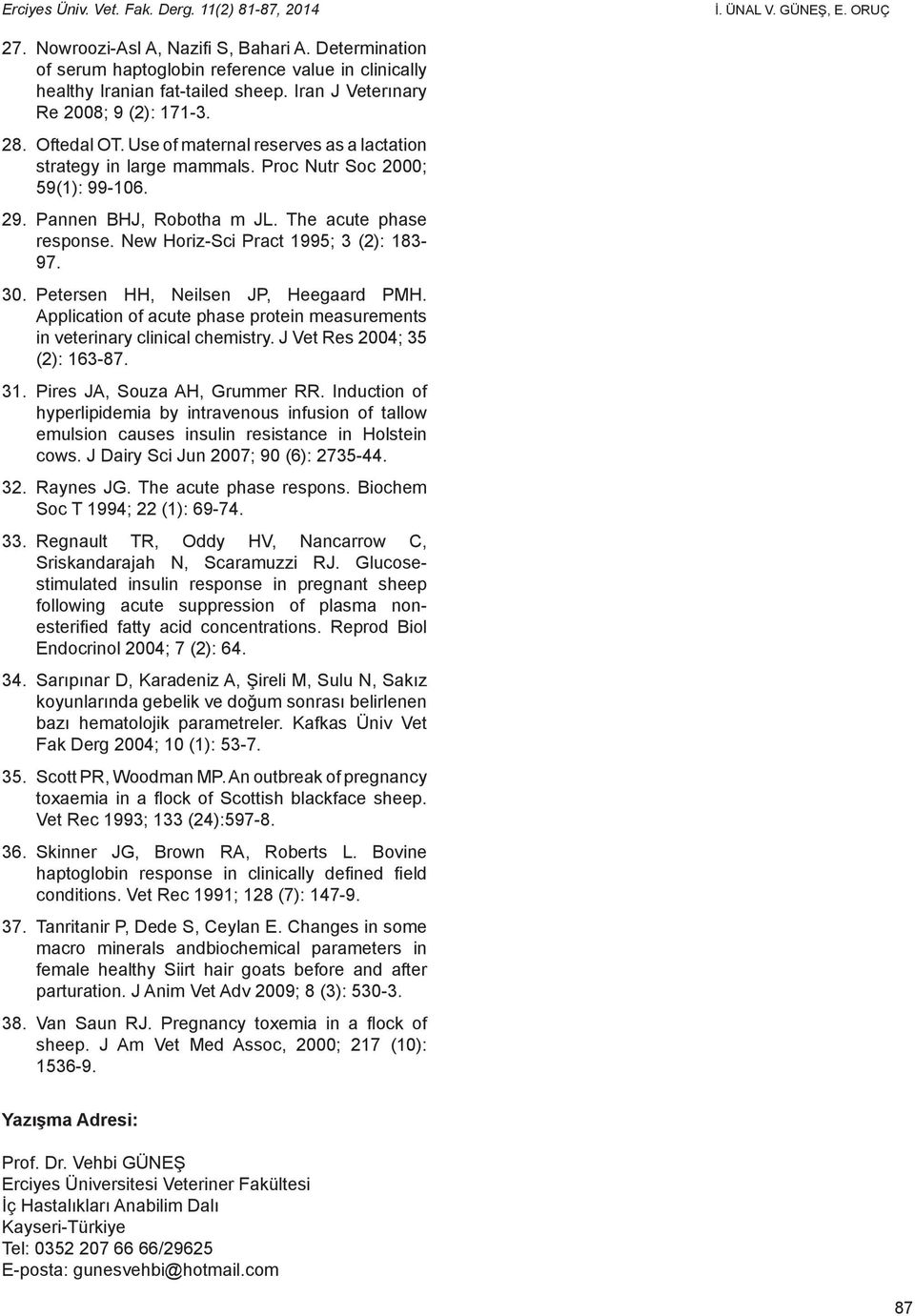 Erciyes Üniv. Vet. Fak. Derg. 11(2) 81-87, 2014

İ. ÜNAL V. GÜNEŞ, E. ORUÇ

27. Nowroozi-Asl A, Nazifi S, Bahari A. Determination of serum haptoglobin reference value in clinically healthy Iranian fat-tailed sheep. Iran J Veterınary Re 2008; 9 (2): 171-3.

28. Oftedal OT. Use of maternal reserves as a lactation strategy in large mammals. Proc Nutr Soc 2000; 59(1): 99-106.

29. Pannen BHJ, Robotha m JL. The acute phase response. New Horiz-Sci Pract 1995; 3 (2): 183-97.

30. Petersen HH, Neilsen JP, Heegaard PMH. Application of acute phase protein measurements in veterinary clinical chemistry. J Vet Res 2004; 35 (2): 163-87.

31. Pires JA, Souza AH, Grummer RR. Induction of hyperlipidemia by intravenous infusion of tallow emulsion causes insulin resistance in Holstein cows. J Dairy Sci Jun 2007; 90 (6): 2735-44.

32. Raynes JG. The acute phase respons. Biochem Soc T 1994; 22 (1): 69-74.

33. Regnault TR, Oddy HV, Nancarrow C, Sriskandarajah N, Scaramuzzi RJ. Glucose-stimulated insulin response in pregnant sheep following acute suppression of plasma non-esterified fatty acid concentrations. Reprod Biol Endocrinol 2004; 7 (2): 64.

34. Sarıpınar D, Karadeniz A, Şireli M, Sulu N, Sakız koyunlarında gebelik ve doğum sonrası belirlenen bazı hematolojik parametreler. Kafkas Üniv Vet Fak Derg 2004; 10 (1): 53-7.

35. Scott PR, Woodman MP. An outbreak of pregnancy toxaemia in a flock of Scottish blackface sheep. Vet Rec 1993; 133 (24):597-8.

36. Skinner JG, Brown RA, Roberts L. Bovine haptoglobin response in clinically defined field conditions. Vet Rec 1991; 128 (7): 147-9.

37. Tanritanir P, Dede S, Ceylan E. Changes in some macro minerals andbiochemical parameters in female healthy Siirt hair goats before and after parturation. J Anim Vet Adv 2009; 8 (3): 530-3.

38. Van Saun RJ. Pregnancy toxemia in a flock of sheep. J Am Vet Med Assoc, 2000; 217 (10): 1536-9.

Yazışma Adresi:

Prof. Dr. Vehbi GÜNEŞ
Erciyes Üniversitesi Veteriner Fakültesi
İç Hastalıkları Anabilim Dalı
Kayseri-Türkiye
Tel: 0352 207 66 66/29625
E-posta: gunesvehbi@hotmail.com

87